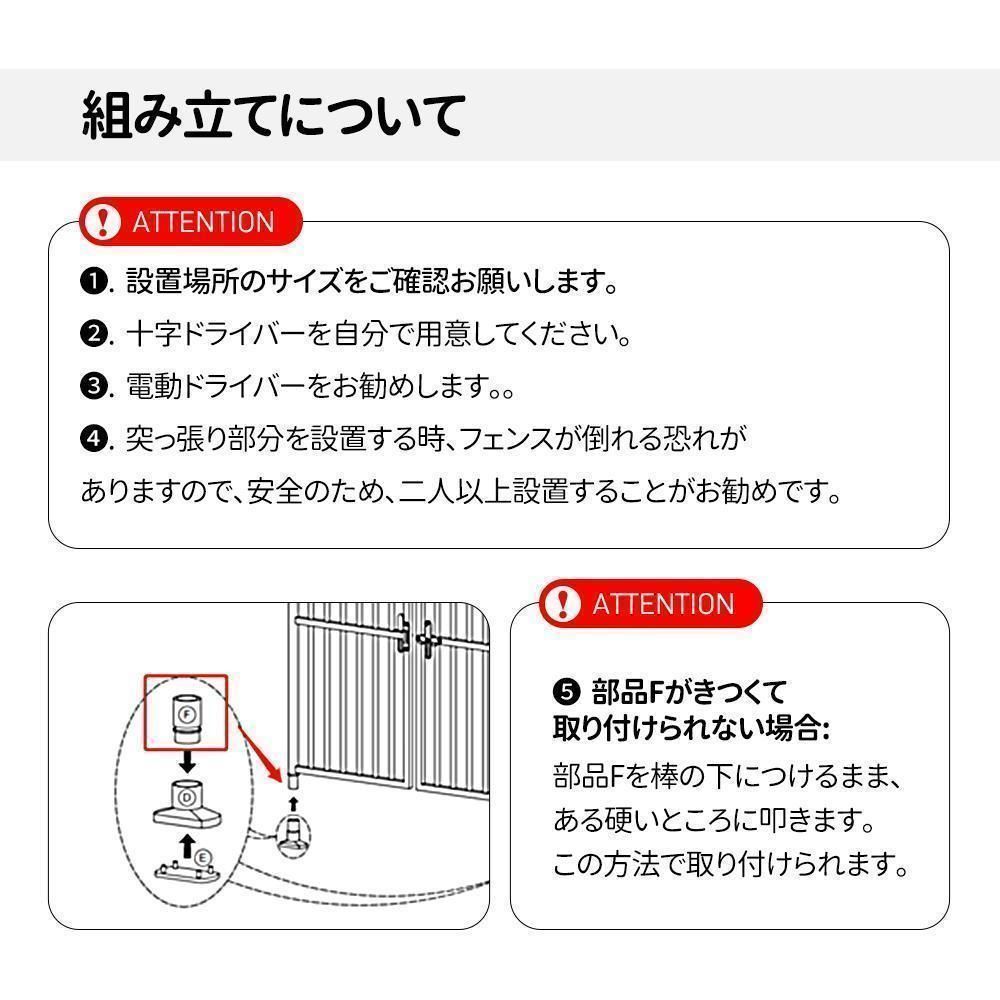 組み立てについて

ATTENTION

❶. 設置場所のサイズをご確認お願いします。

❷. 十字ドライバーを自分で用意してください。

❸. 電動ドライバーをお勧めします。。

❹. 突っ張り部分を設置する時、フェンスが倒れる恐れがありますので、安全のため、二人以上設置することがお勧めです。

F

D

E

ATTENTION

❺ 部品Fがきつくて取り付けられない場合:

部品Fを棒の下につけるまま、ある硬いところに叩きます。この方法で取り付けられます。